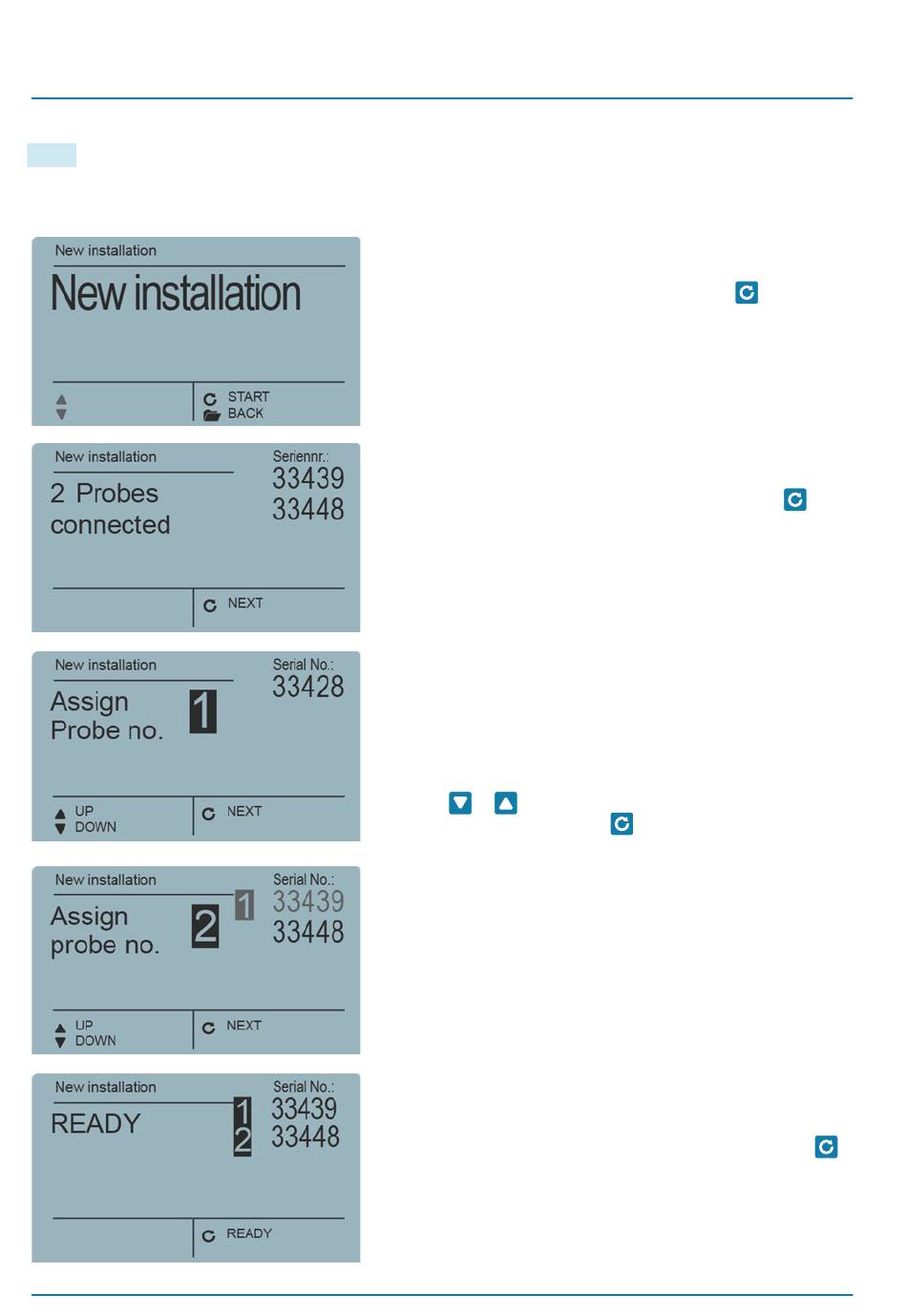 New installation

New installation

START
BACK

New installation

Seriennr.:
33439
33448

2 Probes connected

NEXT

New installation

Serial No.:
33428

Assign Probe no.

1

UP
DOWN

NEXT

New installation

Serial No.:
1 33439
33448

Assign probe no.

2

UP
DOWN

NEXT

New installation

Serial No.:
1 33439
2 33448

READY

READY